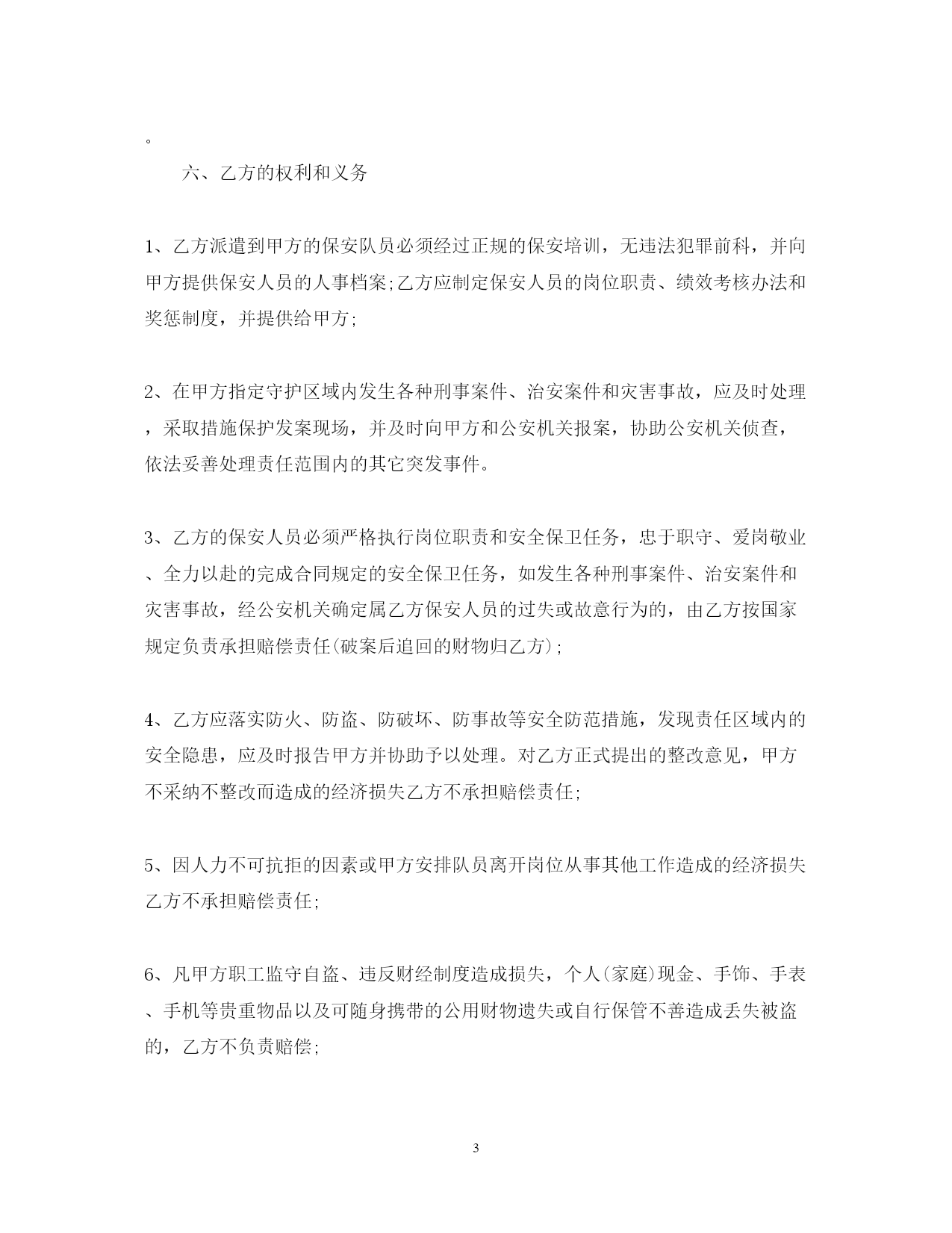 。

六、乙方的权利和义务

1、乙方派遣到甲方的保安队员必须经过正规的保安培训，无违法犯罪前科，并向甲方提供保安人员的人事档案;乙方应制定保安人员的岗位职责、绩效考核办法和奖惩制度，并提供给甲方;

2、在甲方指定守护区域内发生各种刑事案件、治安案件和灾害事故，应及时处理，采取措施保护发案现场，并及时向甲方和公安机关报案，协助公安机关侦查，依法妥善处理责任范围内的其它突发事件。

3、乙方的保安人员必须严格执行岗位职责和安全保卫任务，忠于职守、爱岗敬业、全力以赴的完成合同规定的安全保卫任务，如发生各种刑事案件、治安案件和灾害事故，经公安机关确定属乙方保安人员的过失或故意行为的，由乙方按国家规定负责承担赔偿责任(破案后追回的财物归乙方);

4、乙方应落实防火、防盗、防破坏、防事故等安全防范措施，发现责任区域内的安全隐患，应及时报告甲方并协助予以处理。对乙方正式提出的整改意见，甲方不采纳不整改而造成的经济损失乙方不承担赔偿责任;

5、因人力不可抗拒的因素或甲方安排队员离开岗位从事其他工作造成的经济损失乙方不承担赔偿责任;

6、凡甲方职工监守自盗、违反财经制度造成损失，个人(家庭)现金、手饰、手表、手机等贵重物品以及可随身携带的公用财物遗失或自行保管不善造成丢失被盗的，乙方不负责赔偿;

3